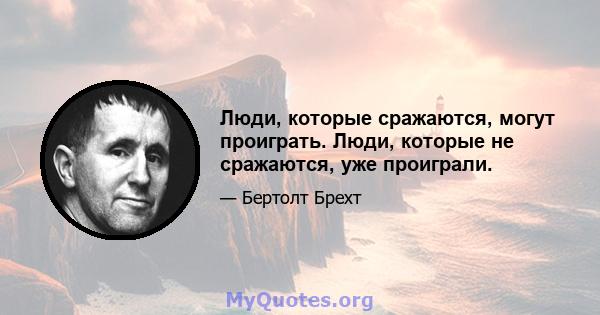 Люди, которые сражаются, могут проиграть. Люди, которые не сражаются, уже проиграли.

— Бертолт Брехт

MyQuotes.org